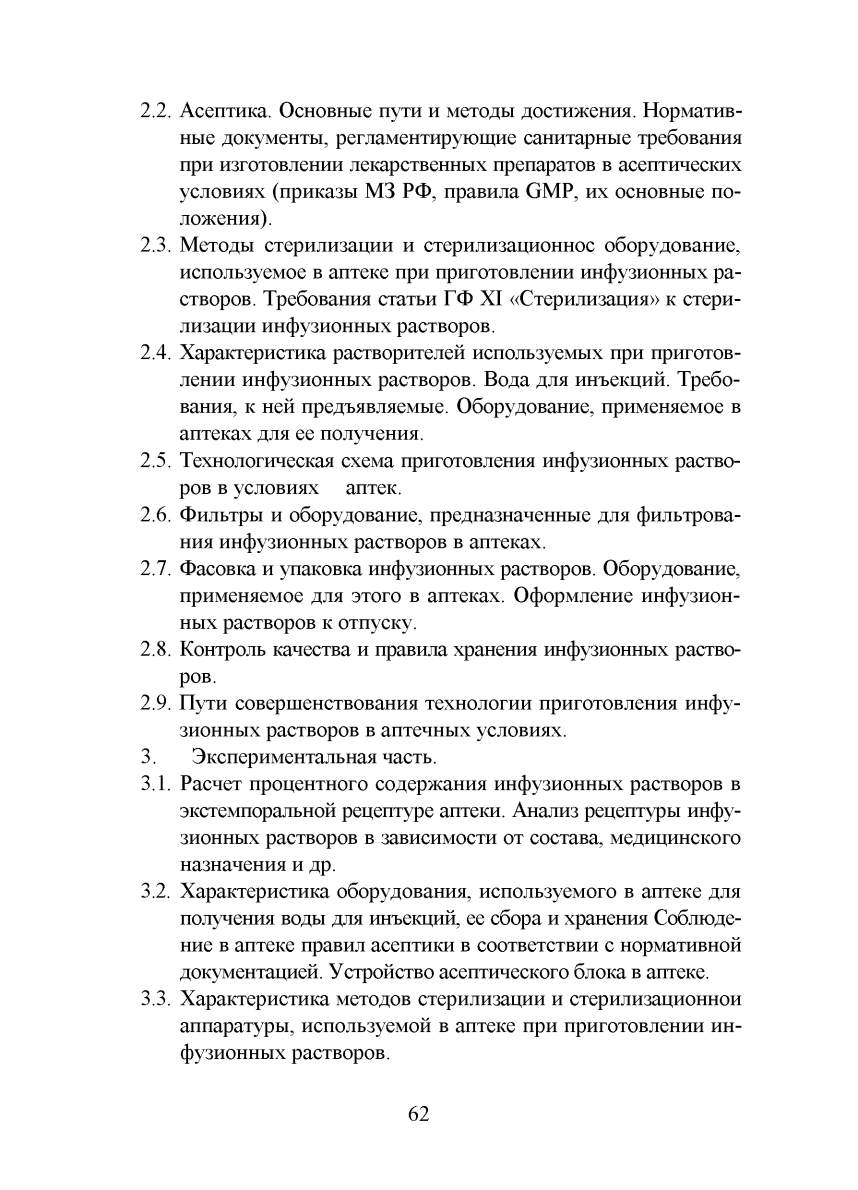 2.2. Асептика. Основные пути и методы достижения. Нормативные документы, регламентирующие санитарные требования при изготовлении лекарственных препаратов в асептических условиях (приказы МЗ РФ, правила GMP, их основные положения).
2.3. Методы стерилизации и стерилизационнос оборудование, используемое в аптеке при приготовлении инфузионных растворов. Требования статьи ГФ XI «Стерилизация» к стерилизации инфузионных растворов.
2.4. Характеристика растворителей используемых при приготовлении инфузионных растворов. Вода для инъекций. Требования, к ней предъявляемые. Оборудование, применяемое в аптеках для ее получения.
2.5. Технологическая схема приготовления инфузионных растворов в условиях аптек.
2.6. Фильтры и оборудование, предназначенные для фильтрования инфузионных растворов в аптеках.
2.7. Фасовка и упаковка инфузионных растворов. Оборудование, применяемое для этого в аптеках. Оформление инфузионных растворов к отпуску.
2.8. Контроль качества и правила хранения инфузионных растворов.
2.9. Пути совершенствования технологии приготовления инфузионных растворов в аптечных условиях.
3. Экспериментальная часть.
3.1. Расчет процентного содержания инфузионных растворов в экстемпоральной рецептуре аптеки. Анализ рецептуры инфузионных растворов в зависимости от состава, медицинского назначения и др.
3.2. Характеристика оборудования, используемого в аптеке для получения воды для инъекций, ее сбора и хранения Соблюдение в аптеке правил асептики в соответствии с нормативной документацией. Устройство асептического блока в аптеке.
3.3. Характеристика методов стерилизации и стерилизационнои аппаратуры, используемой в аптеке при приготовлении инфузионных растворов.

62